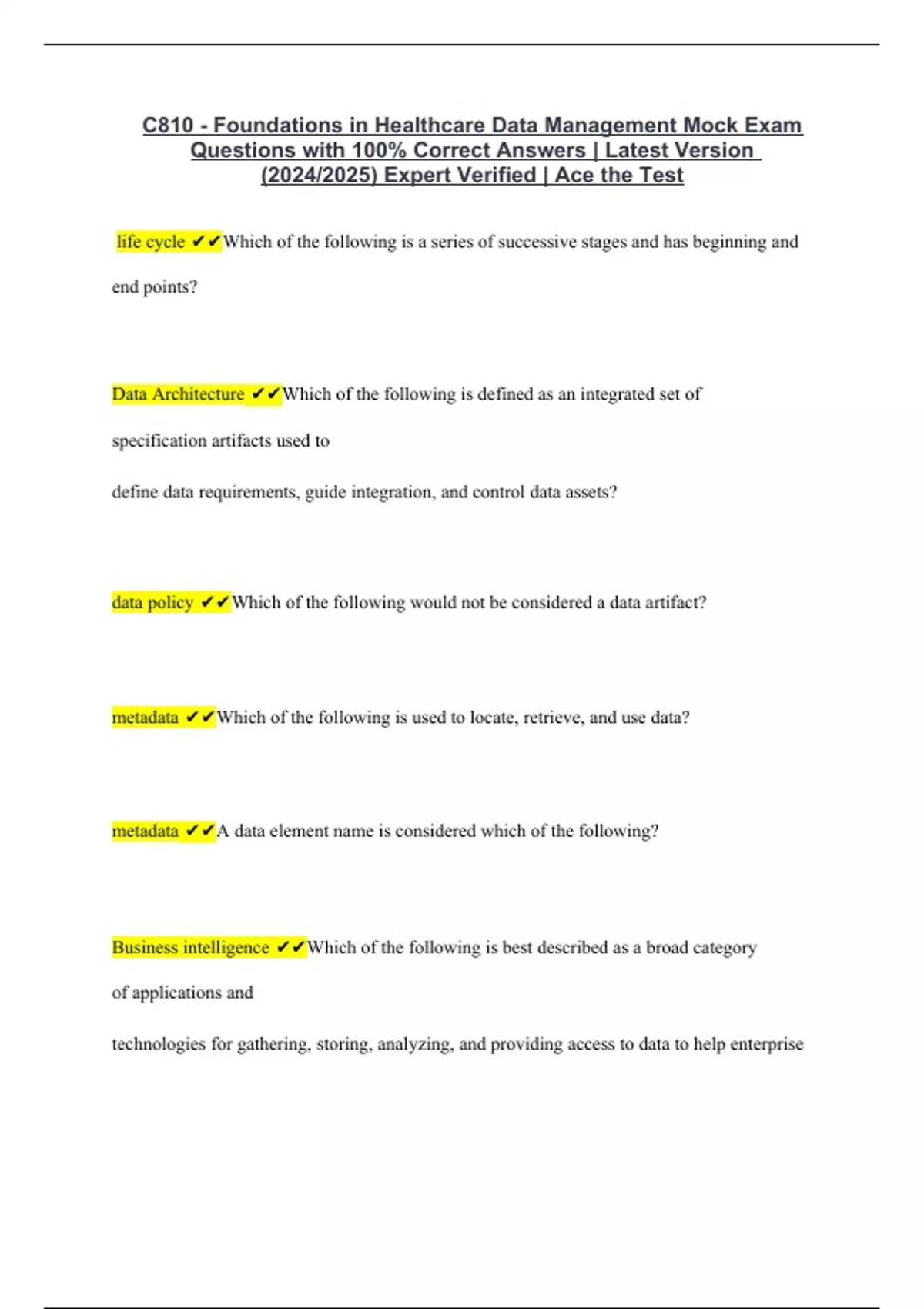 C810 - Foundations in Healthcare Data Management Mock Exam Questions with 100% Correct Answers | Latest Version (2024/2025) Expert Verified | Ace the Test

life cycle ✔✔Which of the following is a series of successive stages and has beginning and end points?

Data Architecture ✔✔Which of the following is defined as an integrated set of specification artifacts used to

define data requirements, guide integration, and control data assets?

data policy ✔✔Which of the following would not be considered a data artifact?

metadata ✔✔Which of the following is used to locate, retrieve, and use data?

metadata ✔✔A data element name is considered which of the following?

Business intelligence ✔✔Which of the following is best described as a broad category of applications and

technologies for gathering, storing, analyzing, and providing access to data to help enterprise